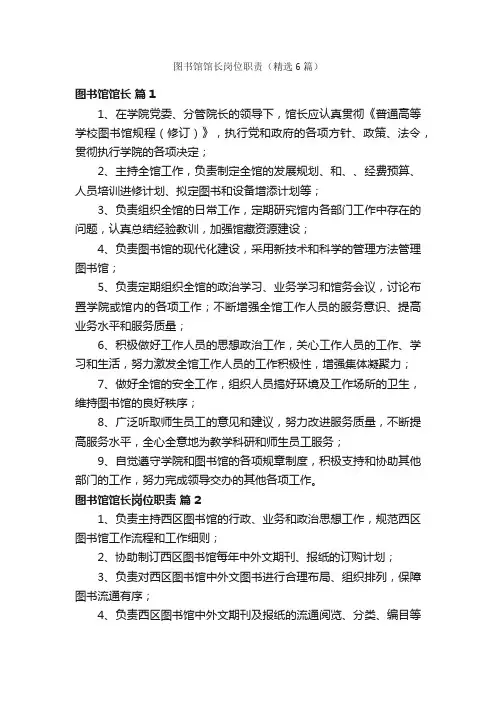 图书馆馆长岗位职责（精选6篇）

图书馆馆长 篇1

1、在学院党委、分管院长的领导下，馆长应认真贯彻《普通高等学校图书馆规程（修订）》，执行党和政府的各项方针、政策、法令，贯彻执行学院的各项决定；

2、主持全馆工作，负责制定全馆的发展规划、和、、经费预算、人员培训进修计划、拟定图书和设备增添计划等；

3、负责组织全馆的日常工作，定期研究馆内各部门工作中存在的问题，认真总结经验教训，加强馆藏资源建设；

4、负责图书馆的现代化建设，采用新技术和科学的管理方法管理图书馆；

5、负责定期组织全馆的政治学习、业务学习和馆务会议，讨论布置学院或馆内的各项工作；不断增强全馆工作人员的服务意识、提高业务水平和服务质量；

6、积极做好工作人员的思想政治工作，关心工作人员的工作、学习和生活，努力激发全馆工作人员的工作积极性，增强集体凝聚力；

7、做好全馆的安全工作，组织人员搞好环境及工作场所的卫生，维持图书馆的良好秩序；

8、广泛听取师生员工的意见和建议，努力改进服务质量，不断提高服务水平，全心全意地为教学科研和师生员工服务；

9、自觉遵守学院和图书馆的各项规章制度，积极支持和协助其他部门的工作，努力完成领导交办的其他各项工作。

图书馆馆长岗位职责 篇2

1、负责主持西区图书馆的行政、业务和政治思想工作，规范西区图书馆工作流程和工作细则；

2、协助制订西区图书馆每年中外文期刊、报纸的订购计划；

3、负责对西区图书馆中外文图书进行合理布局、组织排列，保障图书流通有序；

4、负责西区图书馆中外文期刊及报纸的流通阅览、分类、编目等